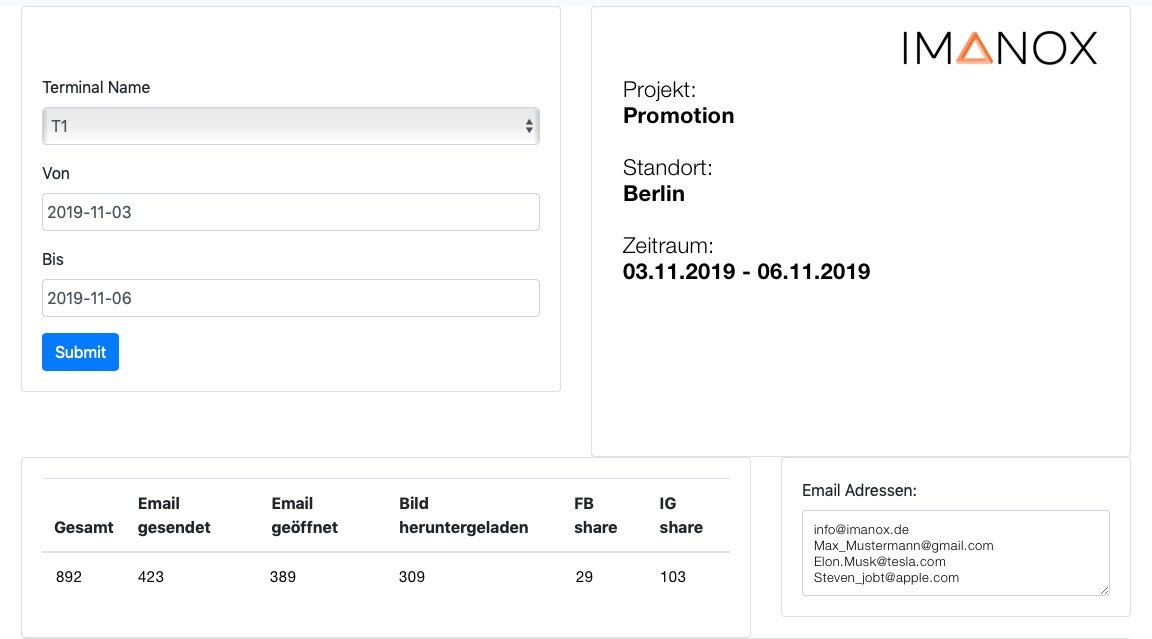 Terminal Name

T1

Von

2019-11-03

Bis

2019-11-06

Submit

IMANOX

Projekt:
**Promotion**

Standort:
**Berlin**

Zeitraum:
**03.11.2019 - 06.11.2019**

| Gesamt | Email gesendet | Email geöffnet | Bild heruntergeladen | FB share | IG share |
|---|---|---|---|---|---|
| 892 | 423 | 389 | 309 | 29 | 103 |

Email Adressen:

info@imanox.de
Max_Mustermann@gmail.com
Elon.Musk@tesla.com
Steven_jobt@apple.com